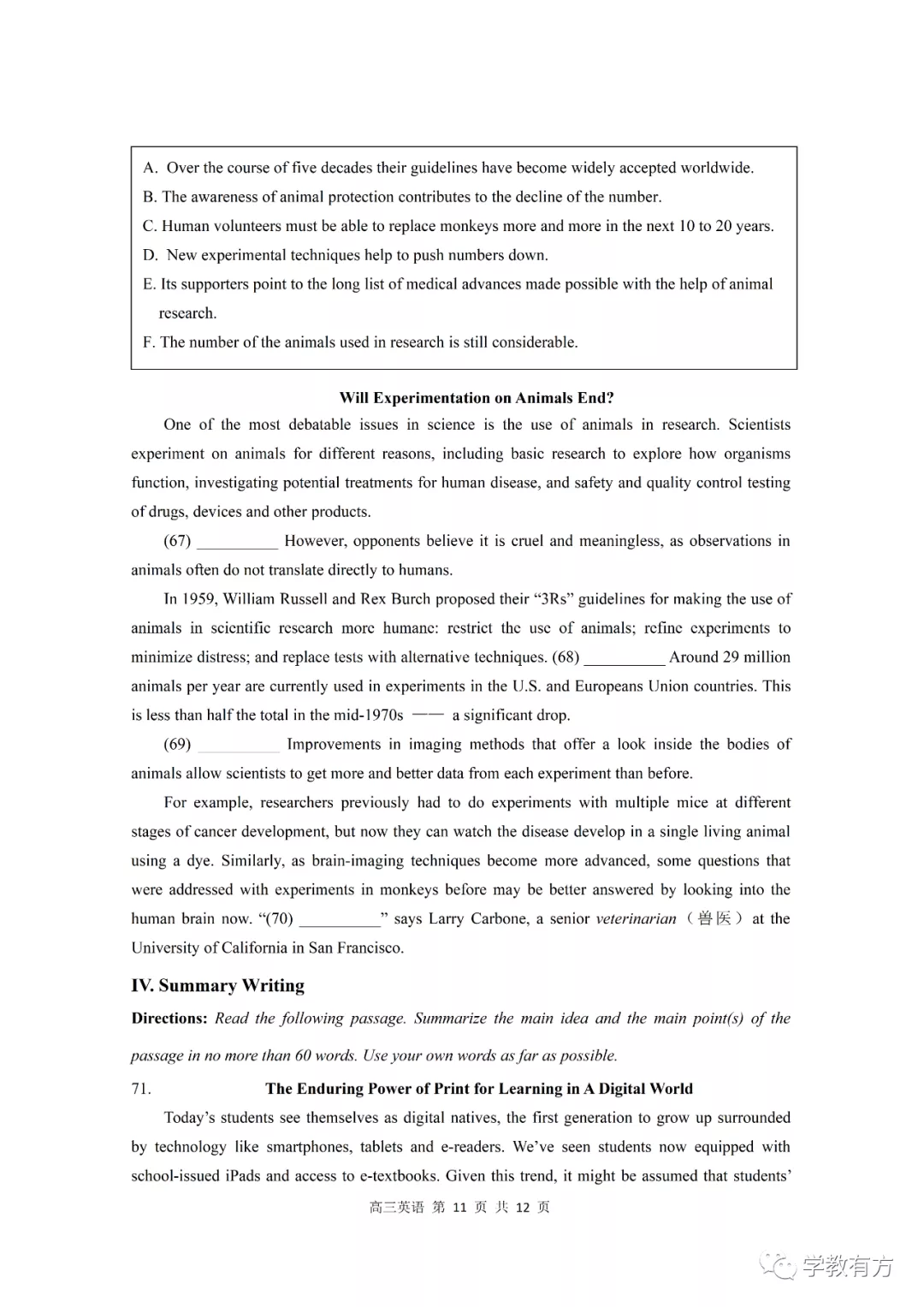 A. Over the course of five decades their guidelines have become widely accepted worldwide.
B. The awareness of animal protection contributes to the decline of the number.
C. Human volunteers must be able to replace monkeys more and more in the next 10 to 20 years.
D. New experimental techniques help to push numbers down.
E. Its supporters point to the long list of medical advances made possible with the help of animal research.
F. The number of the animals used in research is still considerable.

Will Experimentation on Animals End?

One of the most debatable issues in science is the use of animals in research. Scientists experiment on animals for different reasons, including basic research to explore how organisms function, investigating potential treatments for human disease, and safety and quality control testing of drugs, devices and other products.

(67) __________ However, opponents believe it is cruel and meaningless, as observations in animals often do not translate directly to humans.

In 1959, William Russell and Rex Burch proposed their “3Rs” guidelines for making the use of animals in scientific research more humane: restrict the use of animals; refine experiments to minimize distress; and replace tests with alternative techniques. (68) __________ Around 29 million animals per year are currently used in experiments in the U.S. and Europeans Union countries. This is less than half the total in the mid-1970s —— a significant drop.

(69) __________ Improvements in imaging methods that offer a look inside the bodies of animals allow scientists to get more and better data from each experiment than before.

For example, researchers previously had to do experiments with multiple mice at different stages of cancer development, but now they can watch the disease develop in a single living animal using a dye. Similarly, as brain-imaging techniques become more advanced, some questions that were addressed with experiments in monkeys before may be better answered by looking into the human brain now. “(70) __________” says Larry Carbone, a senior veterinarian（兽医）at the University of California in San Francisco.

IV. Summary Writing

Directions: Read the following passage. Summarize the main idea and the main point(s) of the passage in no more than 60 words. Use your own words as far as possible.

71. The Enduring Power of Print for Learning in A Digital World

Today’s students see themselves as digital natives, the first generation to grow up surrounded by technology like smartphones, tablets and e-readers. We’ve seen students now equipped with school-issued iPads and access to e-textbooks. Given this trend, it might be assumed that students’

高三英语 第 11 页 共 12 页

学教有方